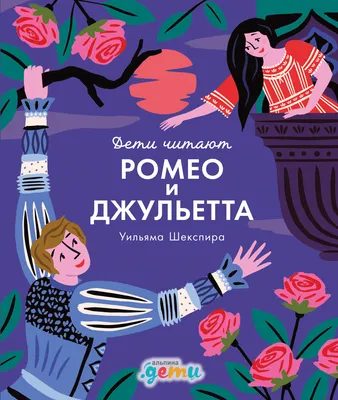 Дети читают
РОМЕО
И
ДЖУЛЬЕТТА
Уильяма Шекспира

альпина
.дети